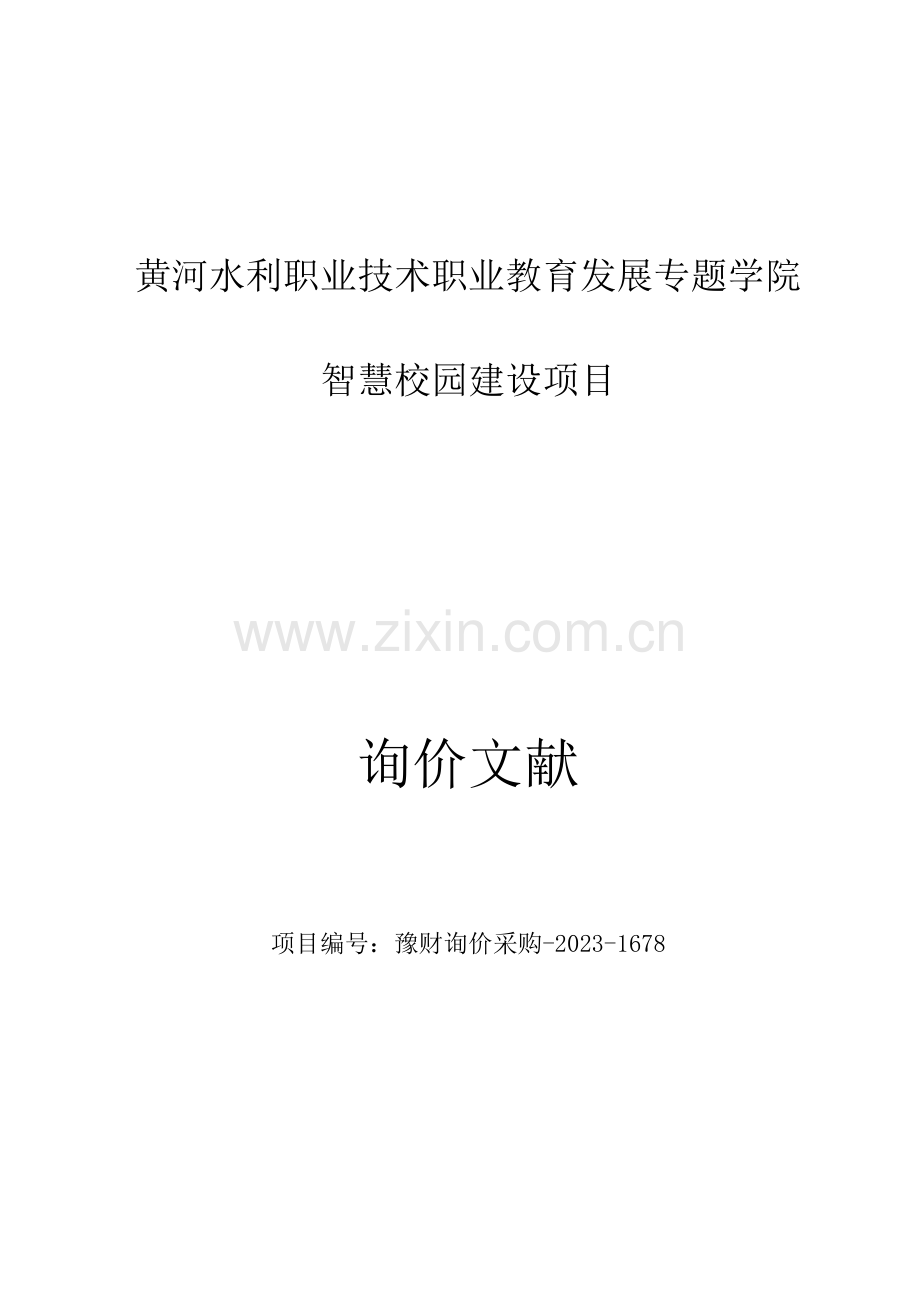 黄河水利职业技术职业教育发展专题学院

智慧校园建设项目

www.zixin.com.cn

询价文献

项目编号：豫财询价采购-2023-1678